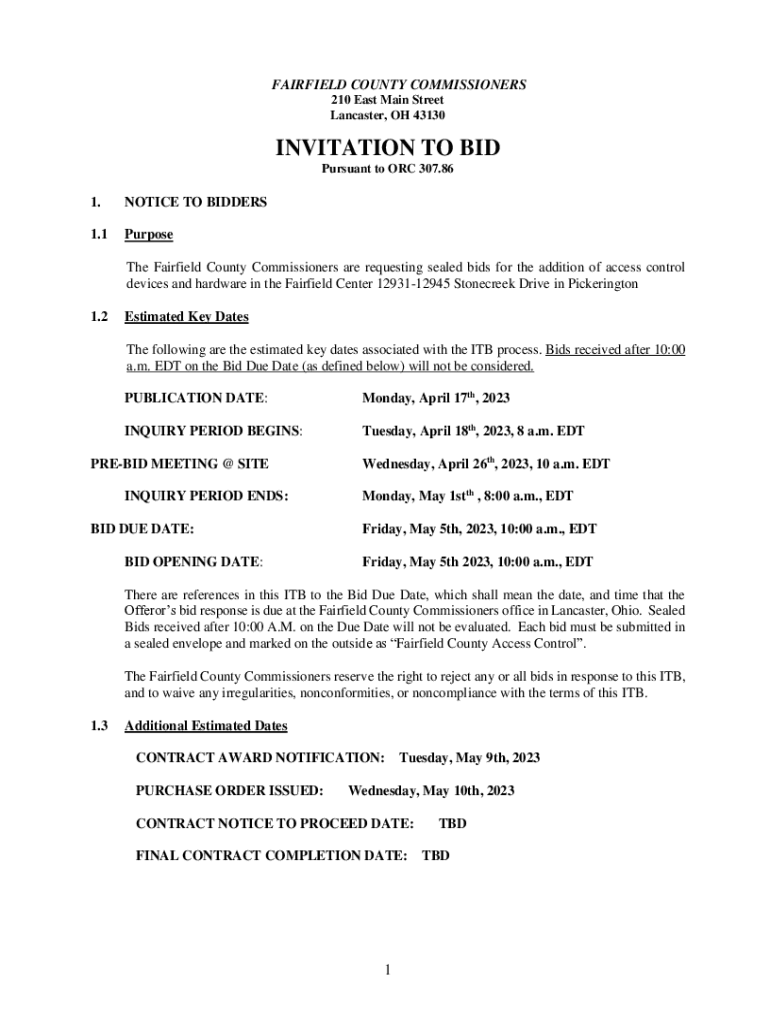 FAIRFIELD COUNTY COMMISSIONERS
210 East Main Street
Lancaster, OH 43130

INVITATION TO BID
Pursuant to ORC 307.86

1. NOTICE TO BIDDERS

1.1 Purpose

The Fairfield County Commissioners are requesting sealed bids for the addition of access control devices and hardware in the Fairfield Center 12931-12945 Stonecreek Drive in Pickerington

1.2 Estimated Key Dates

The following are the estimated key dates associated with the ITB process. Bids received after 10:00 a.m. EDT on the Bid Due Date (as defined below) will not be considered.

PUBLICATION DATE: Monday, April 17th, 2023

INQUIRY PERIOD BEGINS: Tuesday, April 18th, 2023, 8 a.m. EDT

PRE-BID MEETING @ SITE Wednesday, April 26th, 2023, 10 a.m. EDT

INQUIRY PERIOD ENDS: Monday, May 1stth , 8:00 a.m., EDT

BID DUE DATE: Friday, May 5th, 2023, 10:00 a.m., EDT

BID OPENING DATE: Friday, May 5th 2023, 10:00 a.m., EDT

There are references in this ITB to the Bid Due Date, which shall mean the date, and time that the Offeror's bid response is due at the Fairfield County Commissioners office in Lancaster, Ohio. Sealed Bids received after 10:00 A.M. on the Due Date will not be evaluated. Each bid must be submitted in a sealed envelope and marked on the outside as "Fairfield County Access Control".

The Fairfield County Commissioners reserve the right to reject any or all bids in response to this ITB, and to waive any irregularities, nonconformities, or noncompliance with the terms of this ITB.

1.3 Additional Estimated Dates

CONTRACT AWARD NOTIFICATION: Tuesday, May 9th, 2023

PURCHASE ORDER ISSUED: Wednesday, May 10th, 2023

CONTRACT NOTICE TO PROCEED DATE: TBD

FINAL CONTRACT COMPLETION DATE: TBD

1